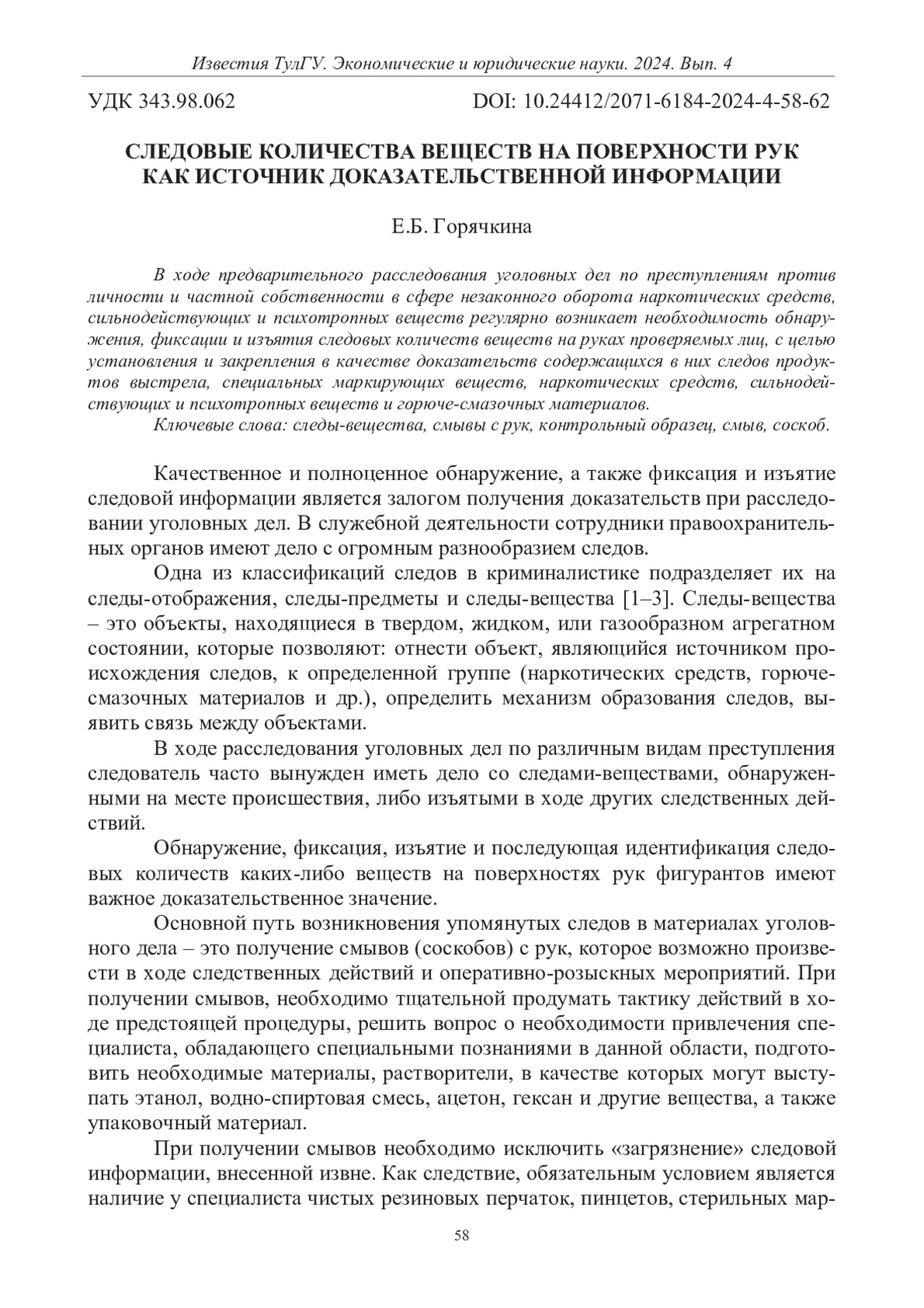 Известия ТулГУ. Экономические и юридические науки. 2024. Вып. 4

УДК 343.98.062

DOI: 10.24412/2071-6184-2024-4-58-62

СЛЕДОВЫЕ КОЛИЧЕСТВА ВЕЩЕСТВ НА ПОВЕРХНОСТИ РУК КАК ИСТОЧНИК ДОКАЗАТЕЛЬСТВЕННОЙ ИНФОРМАЦИИ

Е.Б. Горячкина

В ходе предварительного расследования уголовных дел по преступлениям против личности и частной собственности в сфере незаконного оборота наркотических средств, сильнодействующих и психотропных веществ регулярно возникает необходимость обнаружения, фиксации и изъятия следовых количеств веществ на руках проверяемых лиц, с целью установления и закрепления в качестве доказательств содержащихся в них следов продуктов выстрела, специальных маркирующих веществ, наркотических средств, сильнодействующих и психотропных веществ и горюче-смазочных материалов.

Ключевые слова: следы-вещества, смывы с рук, контрольный образец, смыв, соскоб.

Качественное и полноценное обнаружение, а также фиксация и изъятие следовой информации является залогом получения доказательств при расследовании уголовных дел. В служебной деятельности сотрудники правоохранительных органов имеют дело с огромным разнообразием следов.

Одна из классификаций следов в криминалистике подразделяет их на следы-отображения, следы-предметы и следы-вещества [1–3]. Следы-вещества – это объекты, находящиеся в твердом, жидком, или газообразном агрегатном состоянии, которые позволяют: отнести объект, являющийся источником происхождения следов, к определенной группе (наркотических средств, горюче-смазочных материалов и др.), определить механизм образования следов, выявить связь между объектами.

В ходе расследования уголовных дел по различным видам преступления следователь часто вынужден иметь дело со следами-веществами, обнаруженными на месте происшествия, либо изъятыми в ходе других следственных действий.

Обнаружение, фиксация, изъятие и последующая идентификация следовых количеств каких-либо веществ на поверхностях рук фигурантов имеют важное доказательственное значение.

Основной путь возникновения упомянутых следов в материалах уголовного дела – это получение смывов (соскобов) с рук, которое возможно произвести в ходе следственных действий и оперативно-розыскных мероприятий. При получении смывов, необходимо тщательной продумать тактику действий в ходе предстоящей процедуры, решить вопрос о необходимости привлечения специалиста, обладающего специальными познаниями в данной области, подготовить необходимые материалы, растворители, в качестве которых могут выступать этанол, водно-спиртовая смесь, ацетон, гексан и другие вещества, а также упаковочный материал.

При получении смывов необходимо исключить «загрязнение» следовой информации, внесенной извне. Как следствие, обязательным условием является наличие у специалиста чистых резиновых перчаток, пинцетов, стерильных мар-

58